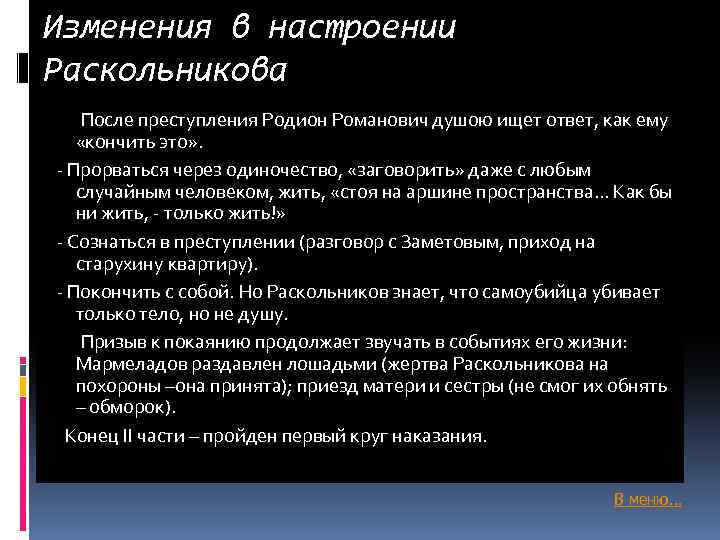 Изменения в настроении Раскольникова

После преступления Родион Романович душою ищет ответ, как ему «кончить это».

- Прорваться через одиночество, «заговорить» даже с любым случайным человеком, жить, «стоя на аршине пространства… Как бы ни жить, - только жить!»

- Сознаться в преступлении (разговор с Заметовым, приход на старухину квартиру).

- Покончить с собой. Но Раскольников знает, что самоубийца убивает только тело, но не душу.

Призыв к покаянию продолжает звучать в событиях его жизни: Мармеладов раздавлен лошадьми (жертва Раскольникова на похороны –она принята); приезд матери и сестры (не смог их обнять – обморок).

Конец II части – пройден первый круг наказания.

В меню…